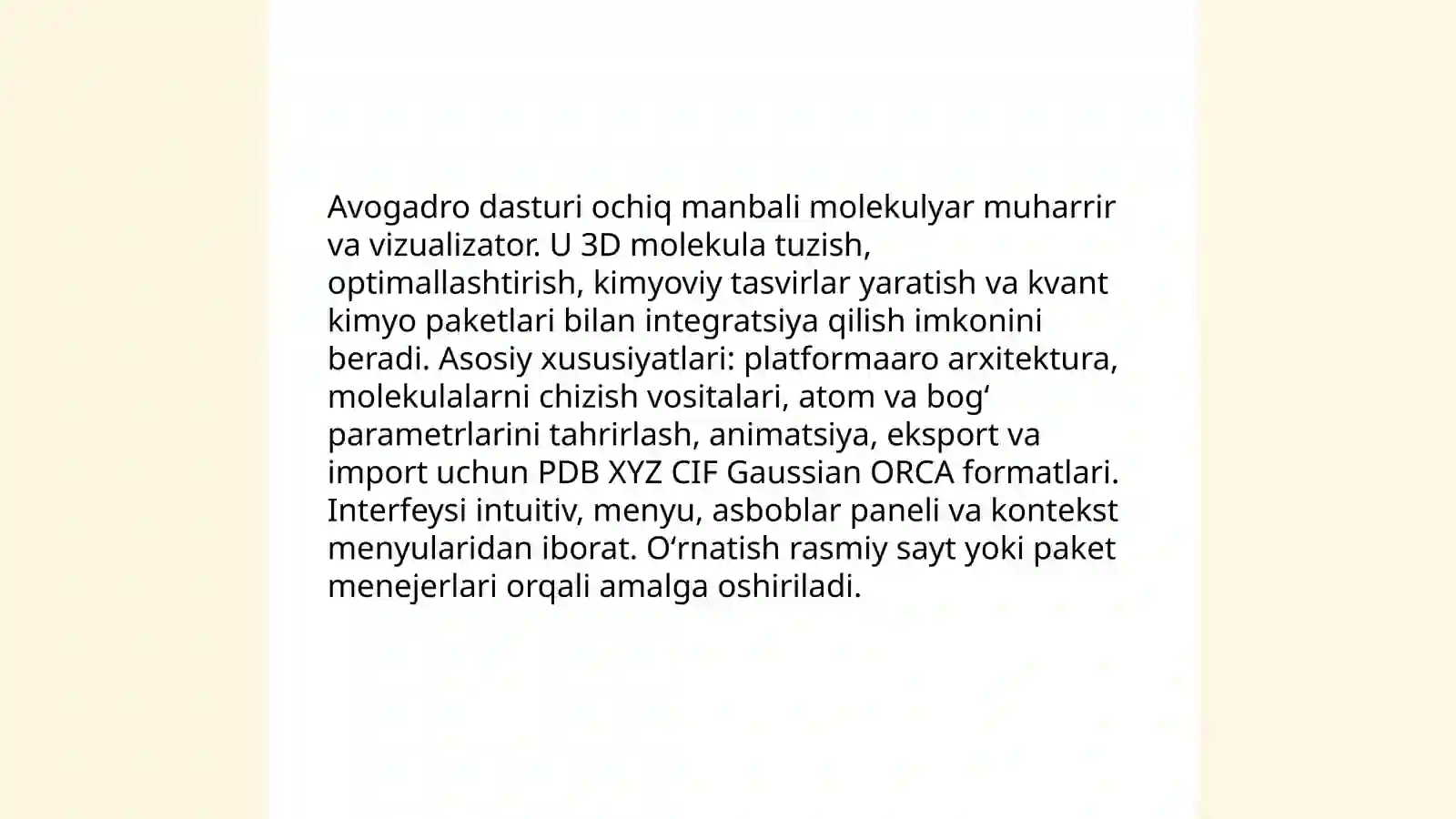 Avogadro dasturi ochiq manbali molekulyar muharrir va vizualizator. U 3D molekula tuzish, optimallashtirish, kimyoviy tasvirlar yaratish va kvant kimyo paketlari bilan integratsiya qilish imkonini beradi. Asosiy xususiyatlari: platformaaro arxitektura, molekulalarni chizish vositalari, atom va bog‘ parametrlarini tahrirlash, animatsiya, eksport va import uchun PDB XYZ CIF Gaussian ORCA formatlari. Interfeysi intuitiv, menyu, asboblar paneli va kontekst menyularidan iborat. O‘rnatish rasmiy sayt yoki paket menejerlari orqali amalga oshiriladi.